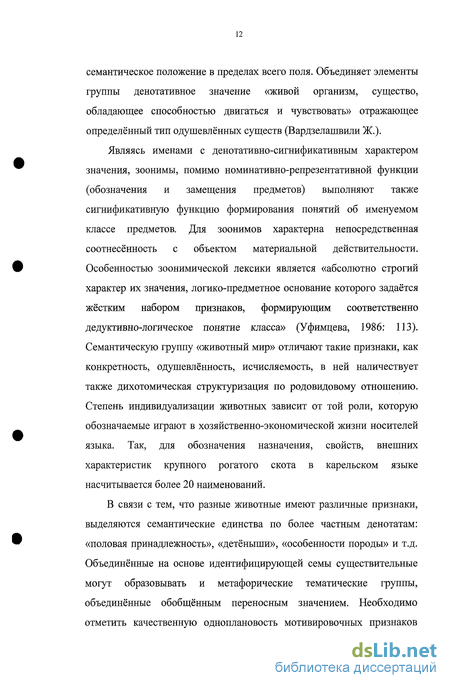 12

семантическое положение в пределах всего поля. Объединяет элементы группы денотативное значение «живой организм, существо, обладающее способностью двигаться и чувствовать» отражающее определённый тип одушевлённых существ (Вардзелашвили Ж.).

Являясь именами с денотативно-сигнификативным характером значения, зоонимы, помимо номинативно-репрезентативной функции (обозначения и замещения предметов) выполняют также сигнификативную функцию формирования понятий об именуемом классе предметов. Для зоонимов характерна непосредственная соотнесённость с объектом материальной действительности. Особенностью зоонимической лексики является «абсолютно строгий характер их значения, логико-предметное основание которого задаётся жёстким набором признаков, формирующим соответственно дедуктивно-логическое понятие класса» (Уфимцева, 1986: 113). Семантическую группу «животный мир» отличают такие признаки, как конкретность, одушевлённость, исчисляемость, в ней наличествует также дихотомическая структуризация по родовидовому отношению. Степень индивидуализации животных зависит от той роли, которую обозначаемые играют в хозяйственно-экономической жизни носителей языка. Так, для обозначения назначения, свойств, внешних характеристик крупного рогатого скота в карельском языке насчитывается более 20 наименований.

В связи с тем, что разные животные имеют различные признаки, выделяются семантические единства по более частным денотатам: «половая принадлежность», «детёныши», «особенности породы» и т.д. Объединённые на основе идентифицирующей семы существительные могут образовывать и метафорические тематические группы, объединённые обобщённым переносным значением. Необходимо отметить качественную одноплановость мотивировочных признаков

dsLib.net
библиотека диссертаций